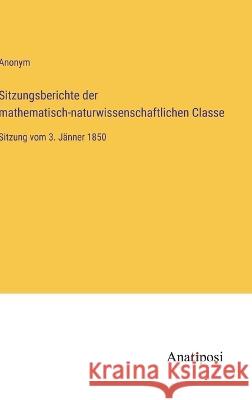 Anonym

Sitzungsberichte der mathematisch-naturwissenschaftlichen Classe

Sitzung vom 3. Jänner 1850

Anatiposi

Kraina Książek